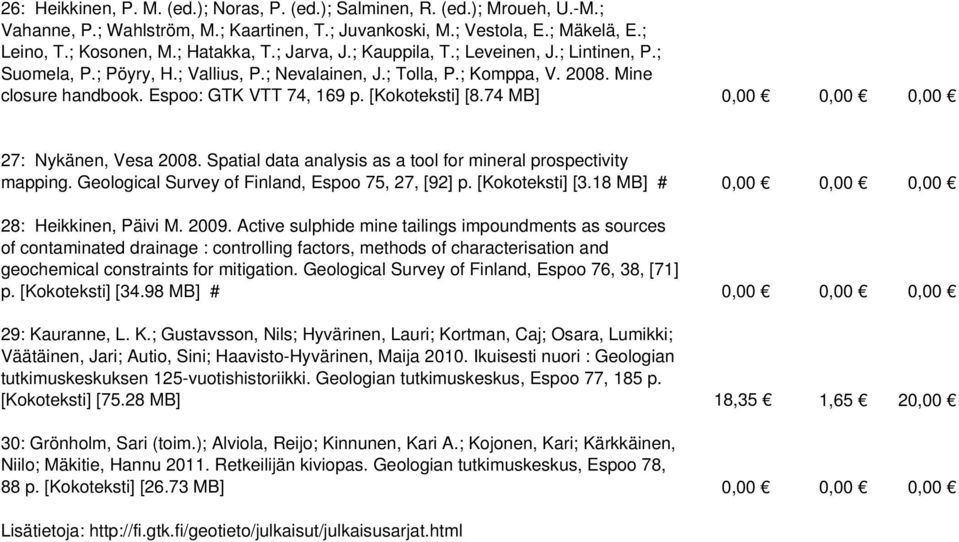 26: Heikkinen, P. M. (ed.); Noras, P. (ed.); Salminen, R. (ed.); Mroueh, U.-M.; Vahanne, P.; Wahlström, M.; Kaartinen, T.; Juvankoski, M.; Vestola, E.; Mäkelä, E.; Leino, T.; Kosonen, M.; Hatakka, T.; Jarva, J.; Kauppila, T.; Leveinen, J.; Lintinen, P.; Suomela, P.; Pöyry, H.; Vallius, P.; Nevalainen, J.; Tolla, P.; Komppa, V. 2008. Mine closure handbook. Espoo: GTK VTT 74, 169 p. [Kokoteksti] [8.74 MB] 0,00 € 0,00 € 0,00 €

27: Nykänen, Vesa 2008. Spatial data analysis as a tool for mineral prospectivity mapping. Geological Survey of Finland, Espoo 75, 27, [92] p. [Kokoteksti] [3.18 MB] # 0,00 € 0,00 € 0,00 €

28: Heikkinen, Päivi M. 2009. Active sulphide mine tailings impoundments as sources of contaminated drainage : controlling factors, methods of characterisation and geochemical constraints for mitigation. Geological Survey of Finland, Espoo 76, 38, [71] p. [Kokoteksti] [34.98 MB] # 0,00 € 0,00 € 0,00 €

29: Kauranne, L. K.; Gustavsson, Nils; Hyvärinen, Lauri; Kortman, Caj; Osara, Lumikki; Väätäinen, Jari; Autio, Sini; Haavisto-Hyvärinen, Maija 2010. Ikuisesti nuori : Geologian tutkimuskeskuksen 125-vuotishistoriikki. Geologian tutkimuskeskus, Espoo 77, 185 p. [Kokoteksti] [75.28 MB] 18,35 € 1,65 € 20,00 €

30: Grönholm, Sari (toim.); Alviola, Reijo; Kinnunen, Kari A.; Kojonen, Kari; Kärkkäinen, Niilo; Mäkitie, Hannu 2011. Retkeilijän kiviopas. Geologian tutkimuskeskus, Espoo 78, 88 p. [Kokoteksti] [26.73 MB] 0,00 € 0,00 € 0,00 €

Lisätietoja: http://fi.gtk.fi/geotieto/julkaisut/julkaisusarjat.html